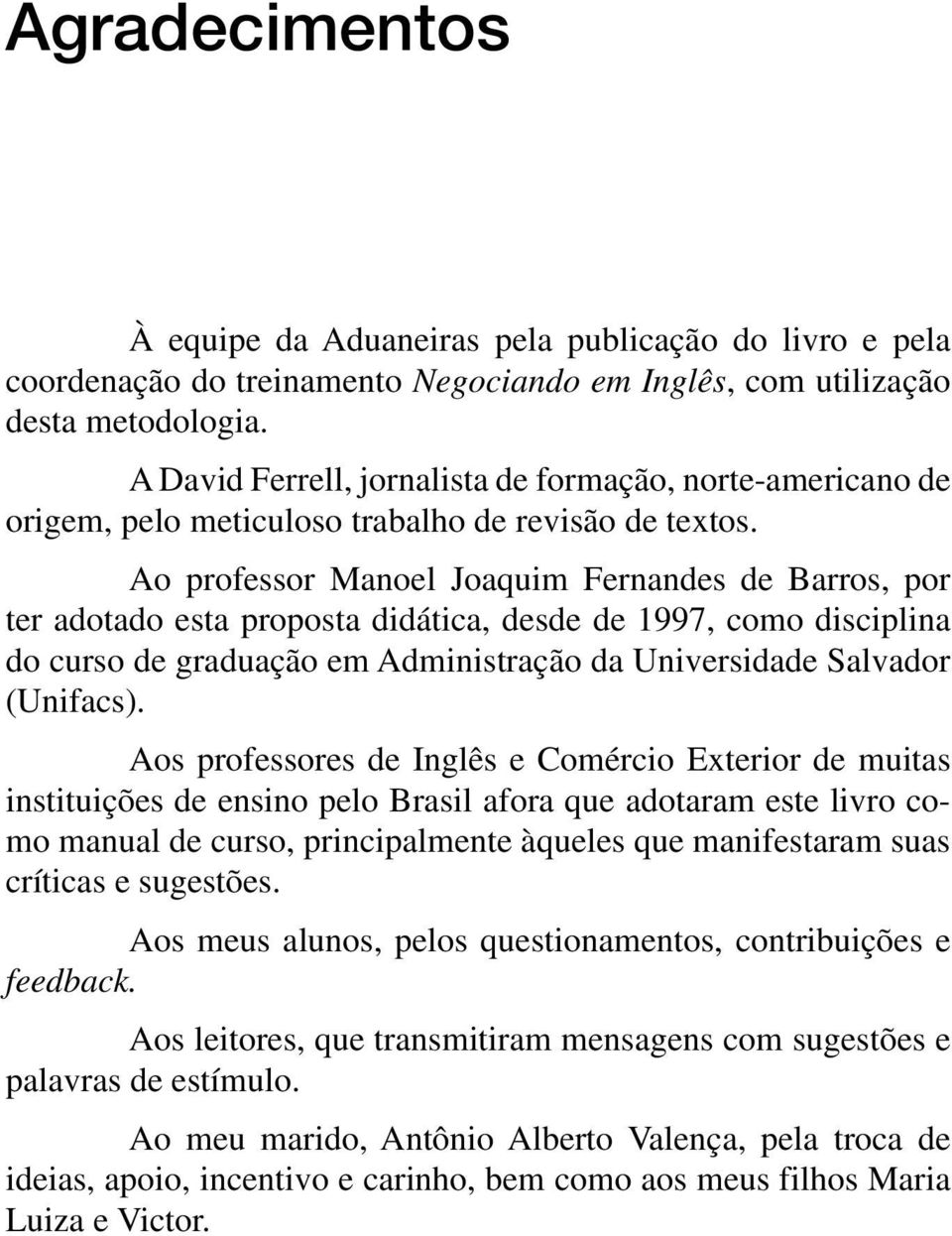 Agradecimentos

À equipe da Aduaneiras pela publicação do livro e pela coordenação do treinamento Negociando em Inglês, com utilização desta metodologia.

A David Ferrell, jornalista de formação, norte-americano de origem, pelo meticuloso trabalho de revisão de textos.

Ao professor Manoel Joaquim Fernandes de Barros, por ter adotado esta proposta didática, desde de 1997, como disciplina do curso de graduação em Administração da Universidade Salvador (Unifacs).

Aos professores de Inglês e Comércio Exterior de muitas instituições de ensino pelo Brasil afora que adotaram este livro como manual de curso, principalmente àqueles que manifestaram suas críticas e sugestões.

Aos meus alunos, pelos questionamentos, contribuições e feedback.

Aos leitores, que transmitiram mensagens com sugestões e palavras de estímulo.

Ao meu marido, Antônio Alberto Valença, pela troca de ideias, apoio, incentivo e carinho, bem como aos meus filhos Maria Luiza e Victor.